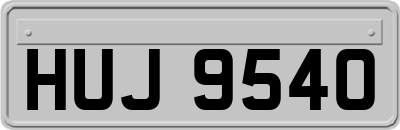 HUJ 9540